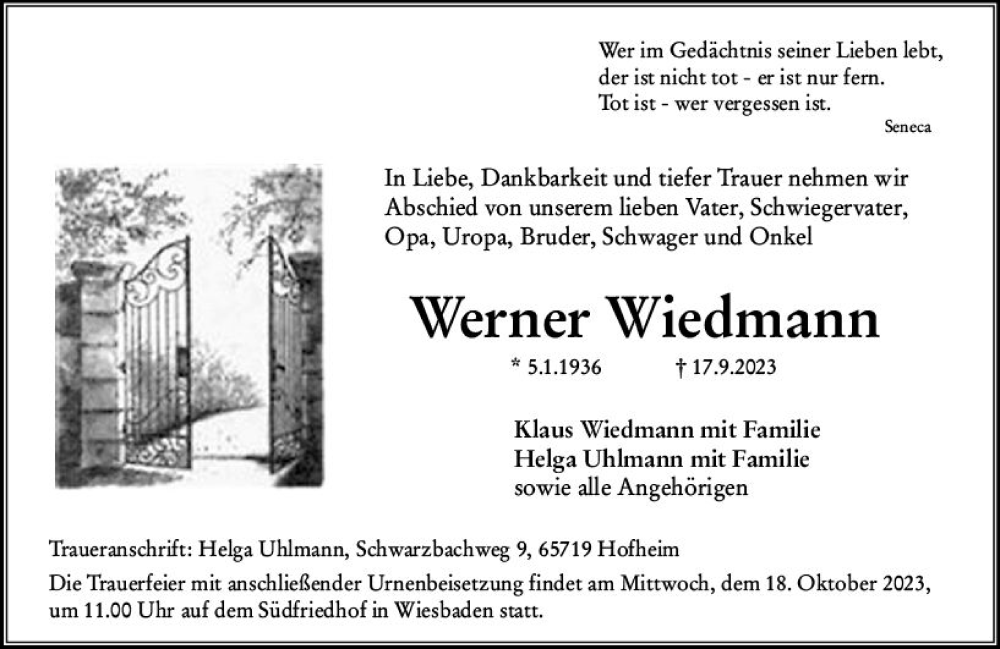 Wer im Gedächtnis seiner Lieben lebt,
der ist nicht tot - er ist nur fern.
Tot ist - wer vergessen ist.
Seneca

In Liebe, Dankbarkeit und tiefer Trauer nehmen wir Abschied von unserem lieben Vater, Schwiegervater, Opa, Uropa, Bruder, Schwager und Onkel

Werner Wiedmann

* 5.1.1936 † 17.9.2023

Klaus Wiedmann mit Familie
Helga Uhlmann mit Familie
sowie alle Angehörigen

Traueranschrift: Helga Uhlmann, Schwarzbachweg 9, 65719 Hofheim

Die Trauerfeier mit anschließender Urnenbeisetzung findet am Mittwoch, dem 18. Oktober 2023, um 11.00 Uhr auf dem Südfriedhof in Wiesbaden statt.